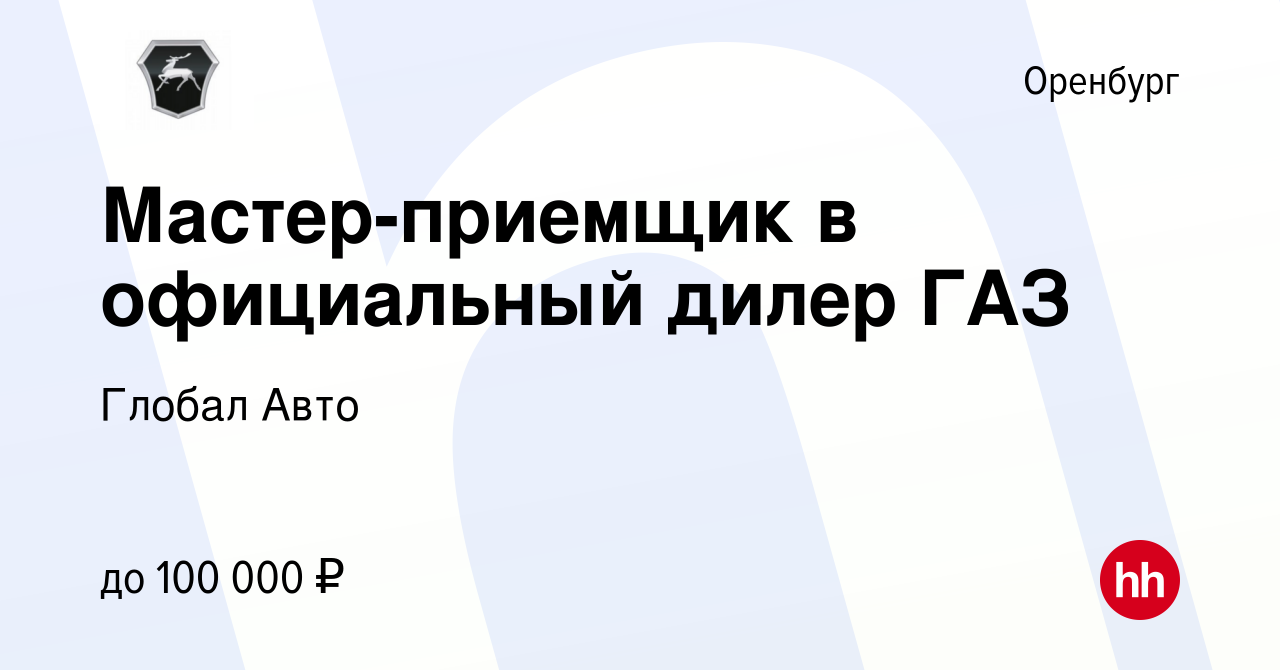 Оренбург

Мастер-приемщик в официальный дилер ГАЗ

Глобал Авто

до 100 000 ₽

hh